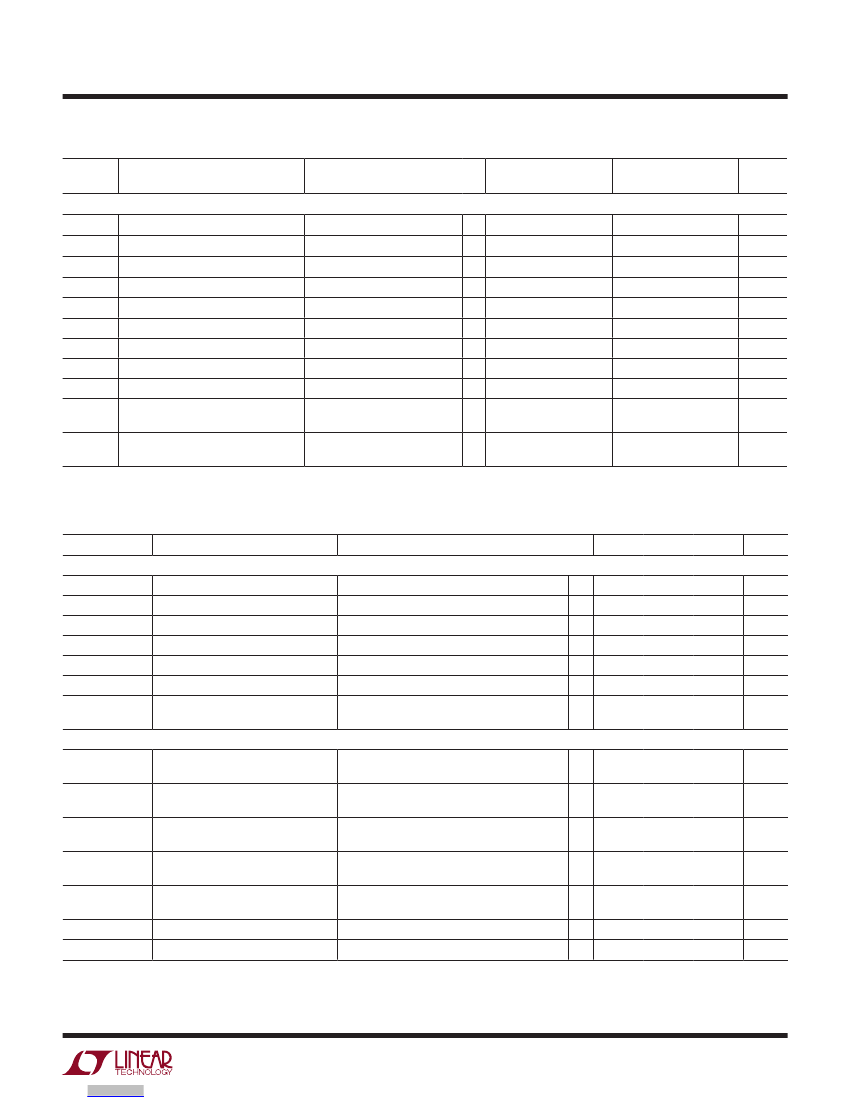 LINEAR
TECHNOLOGY